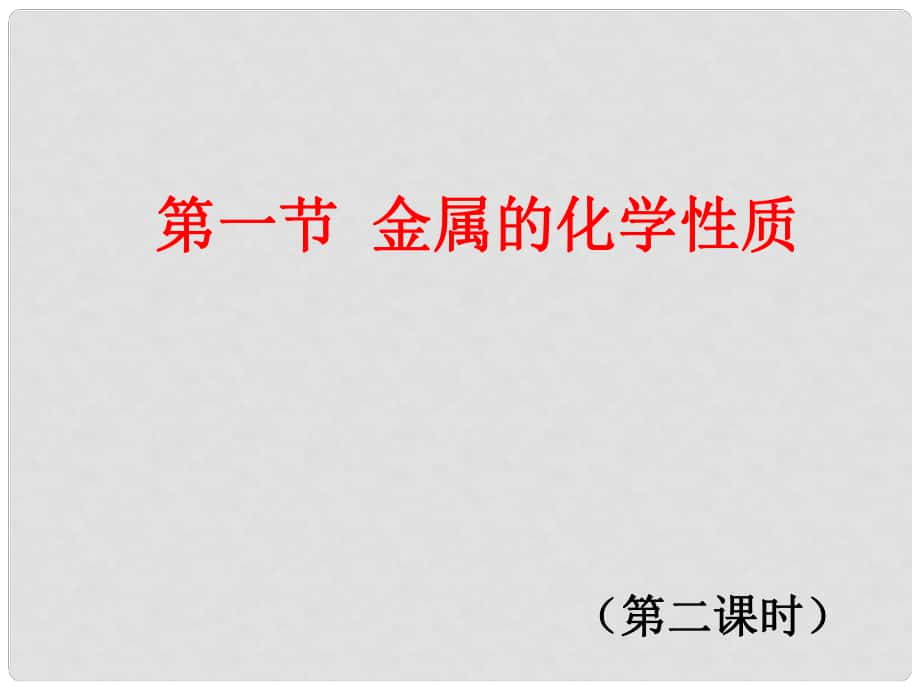 第一节 金属的化学性质

（第二课时）